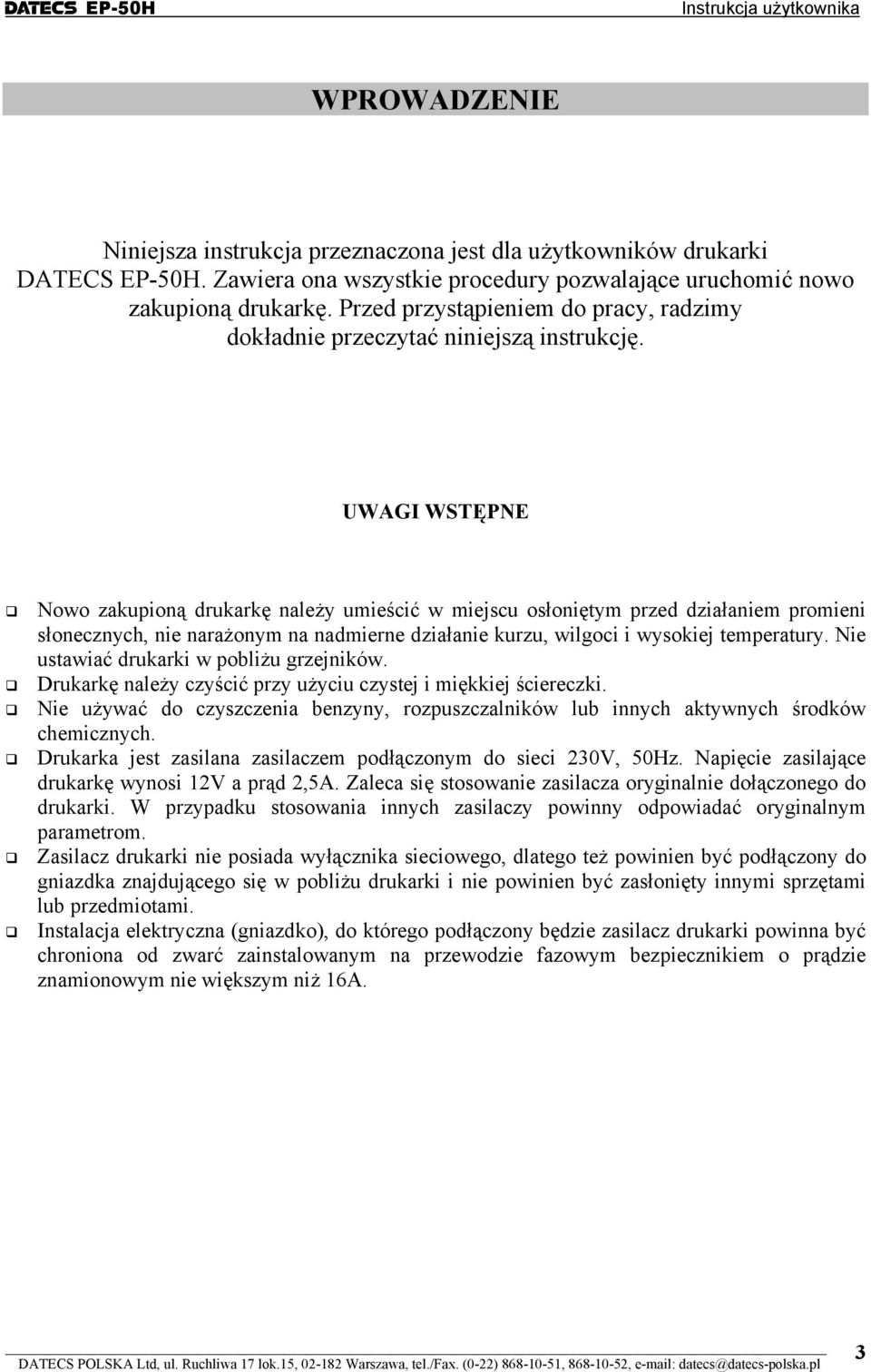 DATECS EP-50H

Instrukcja użytkownika

WPROWADZENIE

Niniejsza instrukcja przeznaczona jest dla użytkowników drukarki DATECS EP-50H. Zawiera ona wszystkie procedury pozwalające uruchomić nowo zakupioną drukarkę. Przed przystąpieniem do pracy, radzimy dokładnie przeczytać niniejszą instrukcję.

UWAGI WSTĘPNE

❑ Nowo zakupioną drukarkę należy umieścić w miejscu osłoniętym przed działaniem promieni słonecznych, nie narażonym na nadmierne działanie kurzu, wilgoci i wysokiej temperatury. Nie ustawiać drukarki w pobliżu grzejników.
❑ Drukarkę należy czyścić przy użyciu czystej i miękkiej ściereczki.
❑ Nie używać do czyszczenia benzyny, rozpuszczalników lub innych aktywnych środków chemicznych.
❑ Drukarka jest zasilana zasilaczem podłączonym do sieci 230V, 50Hz. Napięcie zasilające drukarkę wynosi 12V a prąd 2,5A. Zaleca się stosowanie zasilacza oryginalnie dołączonego do drukarki. W przypadku stosowania innych zasilaczy powinny odpowiadać oryginalnym parametrom.
❑ Zasilacz drukarki nie posiada wyłącznika sieciowego, dlatego też powinien być podłączony do gniazdka znajdującego się w pobliżu drukarki i nie powinien być zasłonięty innymi sprzętami lub przedmiotami.
❑ Instalacja elektryczna (gniazdko), do którego podłączony będzie zasilacz drukarki powinna być chroniona od zwarć zainstalowanym na przewodzie fazowym bezpiecznikiem o prądzie znamionowym nie większym niż 16A.

DATECS POLSKA Ltd, ul. Ruchliwa 17 lok.15, 02-182 Warszawa, tel./Fax. (0-22) 868-10-51, 868-10-52, e-mail: datecs@datecs-polska.pl 3